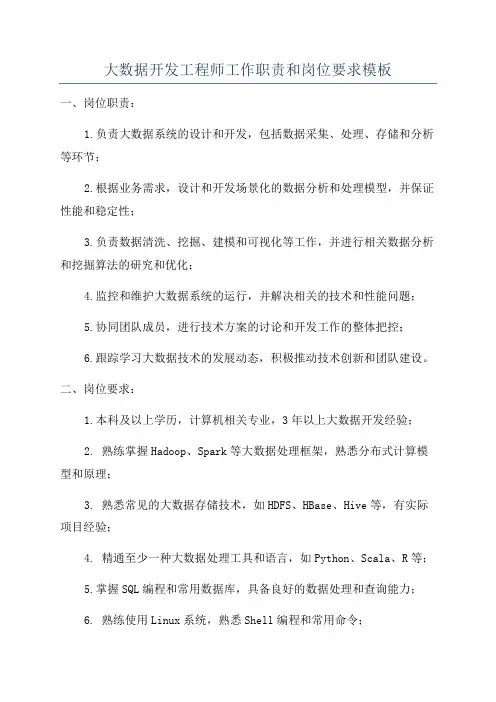 大数据开发工程师工作职责和岗位要求模板

一、岗位职责：

1.负责大数据系统的设计和开发，包括数据采集、处理、存储和分析等环节；

2.根据业务需求，设计和开发场景化的数据分析和处理模型，并保证性能和稳定性；

3.负责数据清洗、挖掘、建模和可视化等工作，并进行相关数据分析和挖掘算法的研究和优化；

4.监控和维护大数据系统的运行，并解决相关的技术和性能问题；

5.协同团队成员，进行技术方案的讨论和开发工作的整体把控；

6.跟踪学习大数据技术的发展动态，积极推动技术创新和团队建设。

二、岗位要求：

1.本科及以上学历，计算机相关专业，3年以上大数据开发经验；

2. 熟练掌握Hadoop、Spark等大数据处理框架，熟悉分布式计算模型和原理；

3. 熟悉常见的大数据存储技术，如HDFS、HBase、Hive等，有实际项目经验；

4. 精通至少一种大数据处理工具和语言，如Python、Scala、R等；

5.掌握SQL编程和常用数据库，具备良好的数据处理和查询能力；

6. 熟练使用Linux系统，熟悉Shell编程和常用命令；